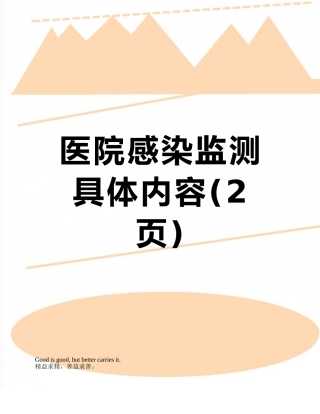 医院感染监测具体内容(2页)

Good is good, but better carries it.
精益求精，善益求善。